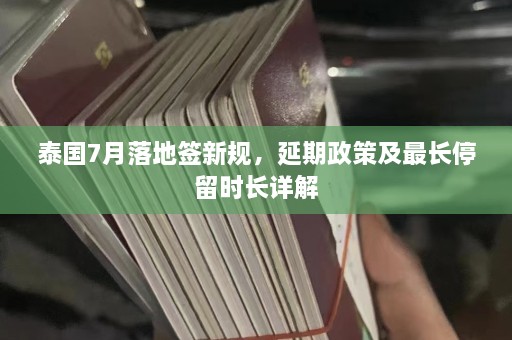 泰国7月落地签新规，延期政策及最长停留时长详解